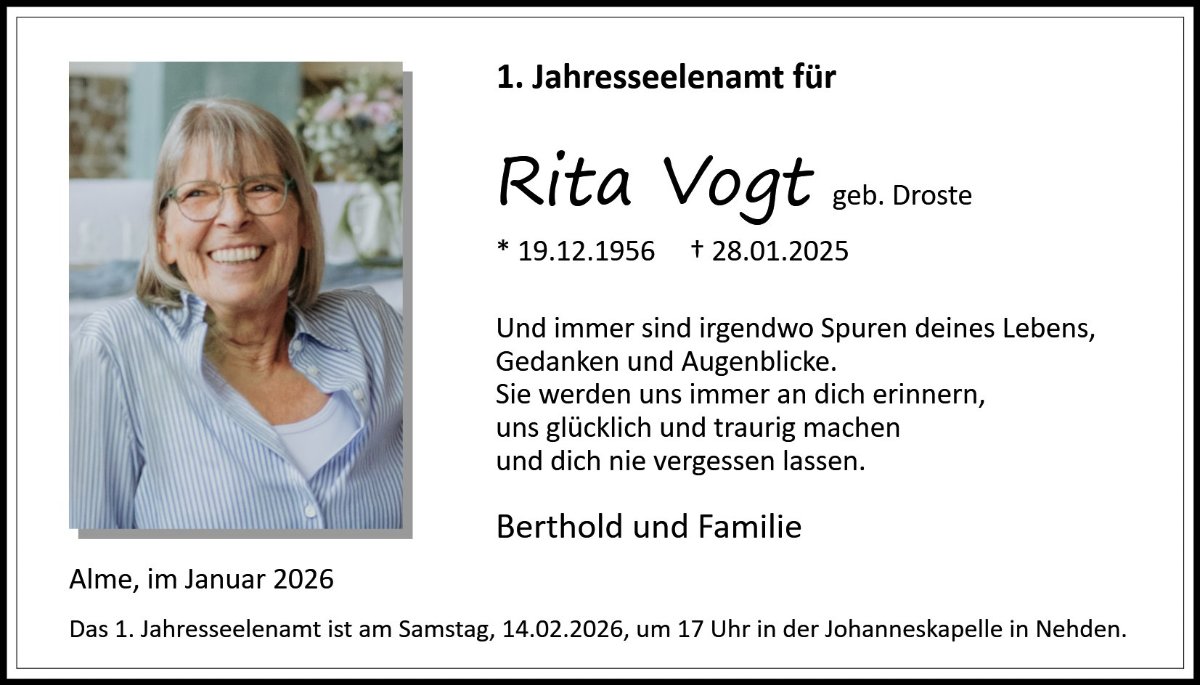 1. Jahresseelenamt für

Rita Vogt geb. Droste

* 19.12.1956 † 28.01.2025

Und immer sind irgendwo Spuren deines Lebens,
Gedanken und Augenblicke.
Sie werden uns immer an dich erinnern,
uns glücklich und traurig machen
und dich nie vergessen lassen.

Berthold und Familie

Alme, im Januar 2026

Das 1. Jahresseelenamt ist am Samstag, 14.02.2026, um 17 Uhr in der Johanneskapelle in Nehden.